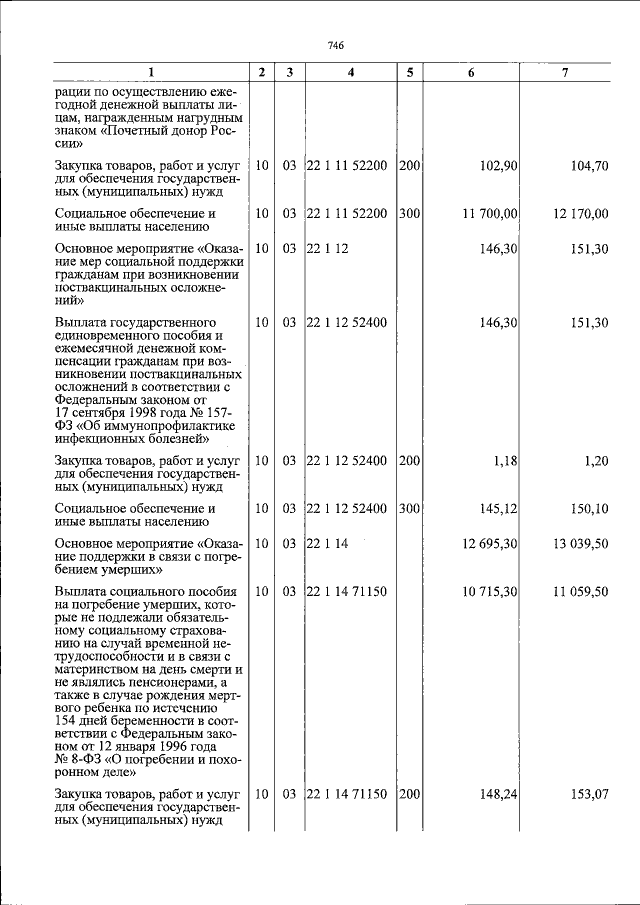 746

| 1 | 2 | 3 | 4 | 5 | 6 | 7 |
|---|---|---|---|---|---|---|
| рации по осуществлению ежегодной денежной выплаты лицам, награжденным нагрудным знаком «Почетный донор России» | | | | | | |
| Закупка товаров, работ и услуг для обеспечения государственных (муниципальных) нужд | 10 | 03 | 22 1 11 52200 | 200 | 102,90 | 104,70 |
| Социальное обеспечение и иные выплаты населению | 10 | 03 | 22 1 11 52200 | 300 | 11 700,00 | 12 170,00 |
| Основное мероприятие «Оказание мер социальной поддержки гражданам при возникновении поствакцинальных осложнений» | 10 | 03 | 22 1 12 | | 146,30 | 151,30 |
| Выплата государственного единовременного пособия и ежемесячной денежной компенсации гражданам при возникновении поствакцинальных осложнений в соответствии с Федеральным законом от 17 сентября 1998 года № 157-ФЗ «Об иммунопрофилактике инфекционных болезней» | 10 | 03 | 22 1 12 52400 | | 146,30 | 151,30 |
| Закупка товаров, работ и услуг для обеспечения государственных (муниципальных) нужд | 10 | 03 | 22 1 12 52400 | 200 | 1,18 | 1,20 |
| Социальное обеспечение и иные выплаты населению | 10 | 03 | 22 1 12 52400 | 300 | 145,12 | 150,10 |
| Основное мероприятие «Оказание поддержки в связи с погребением умерших» | 10 | 03 | 22 1 14 | | 12 695,30 | 13 039,50 |
| Выплата социального пособия на погребение умерших, которые не подлежали обязательному социальному страхованию на случай временной нетрудоспособности и в связи с материнством на день смерти и не являлись пенсионерами, а также в случае рождения мертвого ребенка по истечению 154 дней беременности в соответствии с Федеральным законом от 12 января 1996 года № 8-ФЗ «О погребении и похоронном деле» | 10 | 03 | 22 1 14 71150 | | 10 715,30 | 11 059,50 |
| Закупка товаров, работ и услуг для обеспечения государственных (муниципальных) нужд | 10 | 03 | 22 1 14 71150 | 200 | 148,24 | 153,07 |